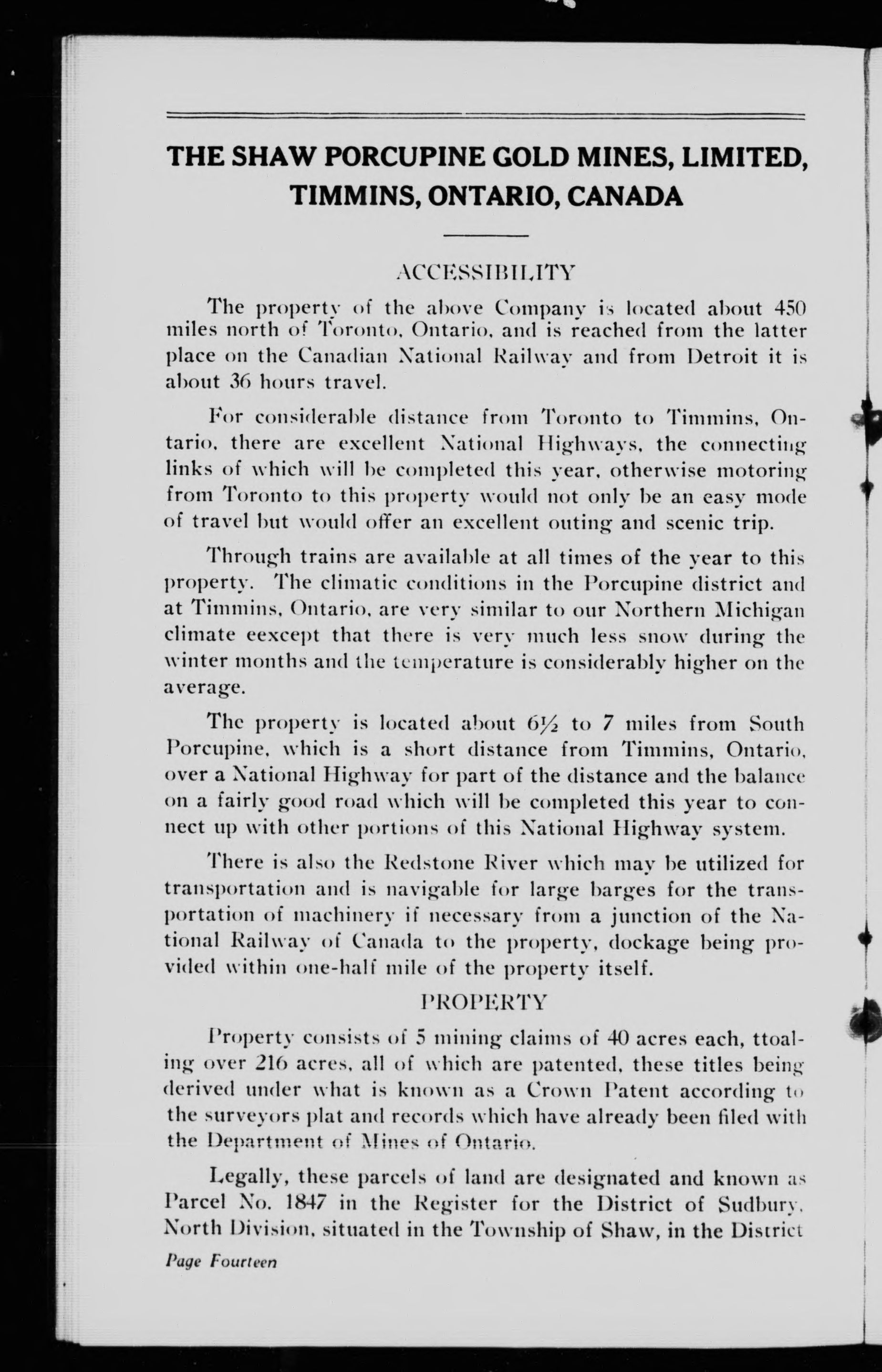 THE SHAW PORCUPINE GOLD MINES, LIMITED, TIMMINS, ONTARIO, CANADA

ACCESSIBILITY

The property of the above Company is located about 450 miles north of Toronto, Ontario, and is reached from the latter place on the Canadian National Railway and from Detroit it is about 36 hours travel.

For considerable distance from Toronto to Timmins, Ontario, there are excellent National Highways, the connecting links of which will be completed this year, otherwise motoring from Toronto to this property would not only be an easy mode of travel but would offer an excellent outing and scenic trip.

Through trains are available at all times of the year to this property. The climatic conditions in the Porcupine district and at Timmins, Ontario, are very similar to our Northern Michigan climate eexcept that there is very much less snow during the winter months and the temperature is considerably higher on the average.

The property is located about 6½ to 7 miles from South Porcupine, which is a short distance from Timmins, Ontario, over a National Highway for part of the distance and the balance on a fairly good road which will be completed this year to connect up with other portions of this National Highway system.

There is also the Redstone River which may be utilized for transportation and is navigable for large barges for the transportation of machinery if necessary from a junction of the National Railway of Canada to the property, dockage being provided within one-half mile of the property itself.

PROPERTY

Property consists of 5 mining claims of 40 acres each, ttoaling over 216 acres, all of which are patented, these titles being derived under what is known as a Crown Patent according to the surveyors plat and records which have already been filed with the Department of Mines of Ontario.

Legally, these parcels of land are designated and known as Parcel No. 1847 in the Register for the District of Sudbury, North Division, situated in the Township of Shaw, in the District

Page Fourteen